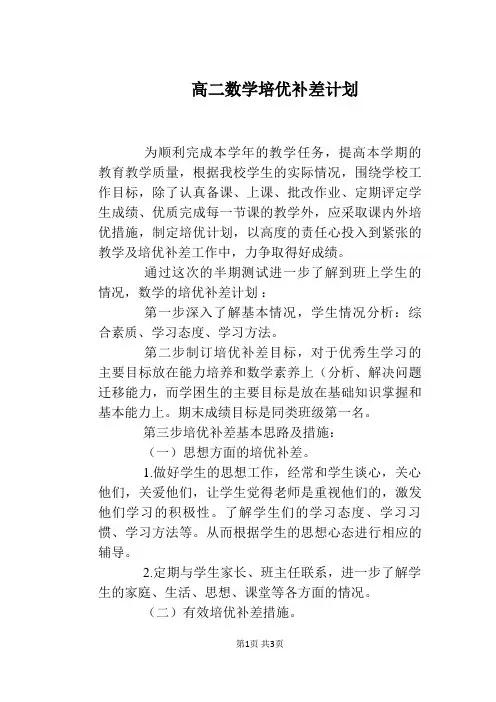 高二数学培优补差计划

为顺利完成本学年的教学任务，提高本学期的教育教学质量，根据我校学生的实际情况，围绕学校工作目标，除了认真备课、上课、批改作业、定期评定学生成绩、优质完成每一节课的教学外，应采取课内外培优措施，制定培优计划，以高度的责任心投入到紧张的教学及培优补差工作中，力争取得好成绩。

通过这次的半期测试进一步了解到班上学生的情况，数学的培优补差计划：

第一步深入了解基本情况，学生情况分析：综合素质、学习态度、学习方法。

第二步制订培优补差目标，对于优秀生学习的主要目标放在能力培养和数学素养上（分析、解决问题迁移能力，而学困生的主要目标是放在基础知识掌握和基本能力上。期末成绩目标是同类班级第一名。

第三步培优补差基本思路及措施：

（一）思想方面的培优补差。

1.做好学生的思想工作，经常和学生谈心，关心他们，关爱他们，让学生觉得老师是重视他们的，激发他们学习的积极性。了解学生们的学习态度、学习习惯、学习方法等。从而根据学生的思想心态进行相应的辅导。

2.定期与学生家长、班主任联系，进一步了解学生的家庭、生活、思想、课堂等各方面的情况。

（二）有效培优补差措施。

第1页 共3页